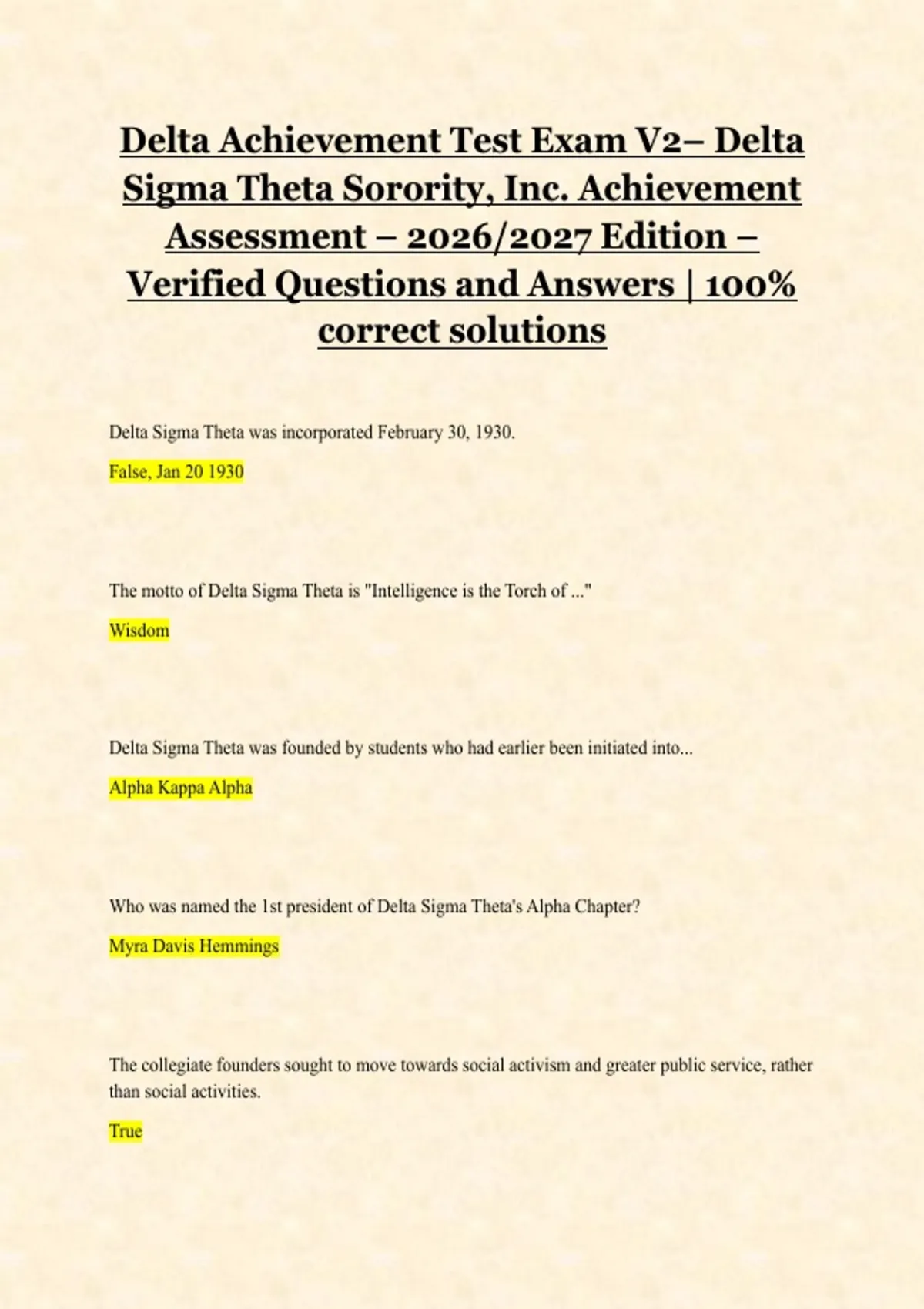 Delta Achievement Test Exam V2– Delta Sigma Theta Sorority, Inc. Achievement Assessment – 2026/2027 Edition – Verified Questions and Answers | 100% correct solutions

Delta Sigma Theta was incorporated February 30, 1930.

False, Jan 20 1930

The motto of Delta Sigma Theta is "Intelligence is the Torch of ..."

Wisdom

Delta Sigma Theta was founded by students who had earlier been initiated into...

Alpha Kappa Alpha

Who was named the 1st president of Delta Sigma Theta's Alpha Chapter?

Myra Davis Hemmings

The collegiate founders sought to move towards social activism and greater public service, rather than social activities.

True